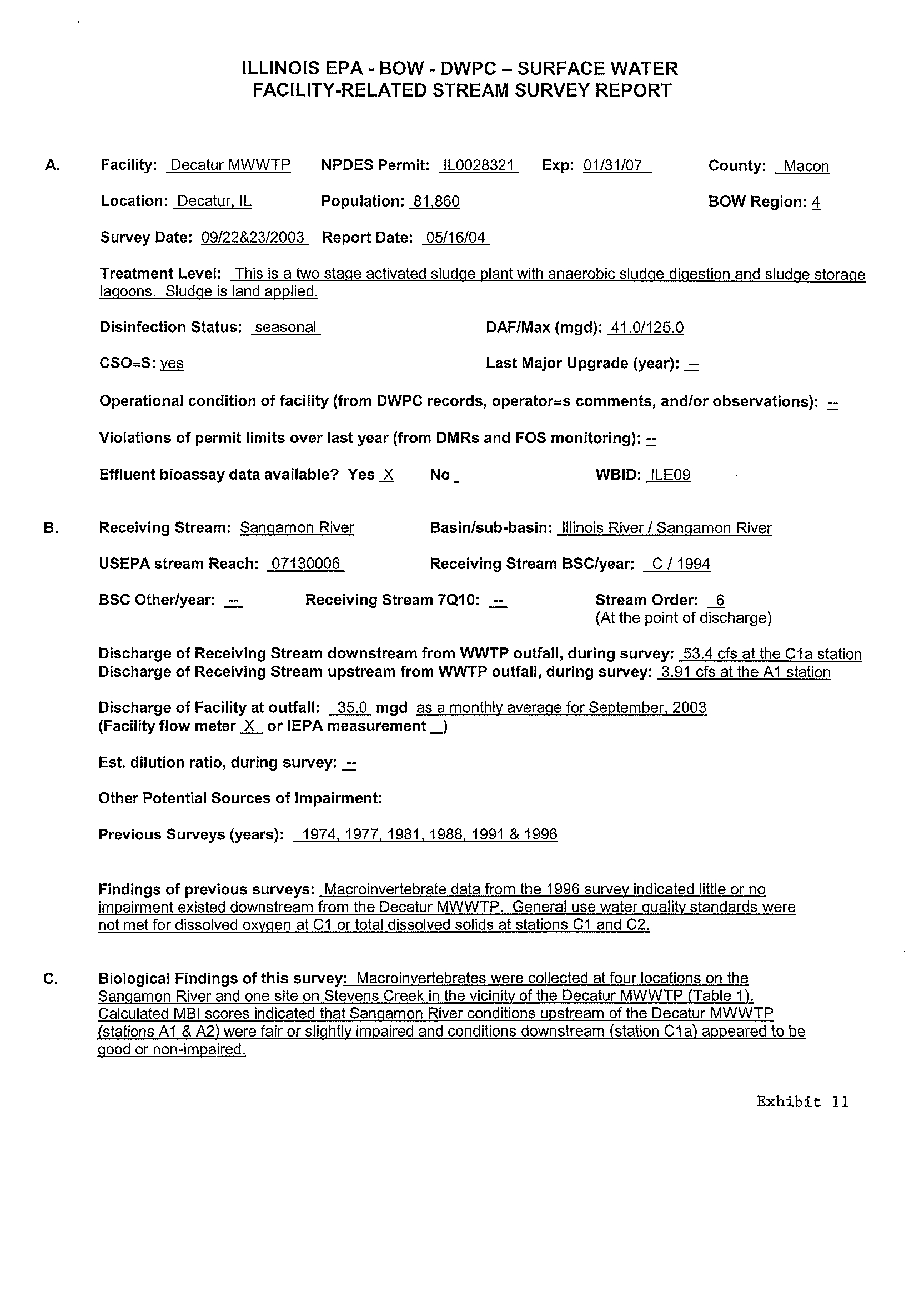 ILLINOIS EPA - BOW - DWPC – SURFACE WATER
FACILITY-RELATED STREAM SURVEY REPORT

A. Facility: Decatur MWWTP NPDES Permit: IL0028321 Exp: 01/31/07 County: Macon

Location: Decatur, IL Population: 81,860 BOW Region: 4

Survey Date: 09/22&23/2003 Report Date: 05/16/04

Treatment Level: This is a two stage activated sludge plant with anaerobic sludge digestion and sludge storage lagoons. Sludge is land applied.

Disinfection Status: seasonal DAF/Max (mgd): 41.0/125.0

CSO=S: yes Last Major Upgrade (year): --

Operational condition of facility (from DWPC records, operator=s comments, and/or observations): --

Violations of permit limits over last year (from DMRs and FOS monitoring): --

Effluent bioassay data available? Yes X No _ WBID: ILE09

B. Receiving Stream: Sangamon River Basin/sub-basin: Illinois River / Sangamon River

USEPA stream Reach: 07130006 Receiving Stream BSC/year: C / 1994

BSC Other/year: -- Receiving Stream 7Q10: -- Stream Order: 6
(At the point of discharge)

Discharge of Receiving Stream downstream from WWTP outfall, during survey: 53.4 cfs at the C1a station
Discharge of Receiving Stream upstream from WWTP outfall, during survey: 3.91 cfs at the A1 station

Discharge of Facility at outfall: 35.0 mgd as a monthly average for September, 2003
(Facility flow meter X or IEPA measurement _)

Est. dilution ratio, during survey: --

Other Potential Sources of Impairment:

Previous Surveys (years): 1974, 1977, 1981, 1988, 1991 & 1996

Findings of previous surveys: Macroinvertebrate data from the 1996 survey indicated little or no impairment existed downstream from the Decatur MWWTP. General use water quality standards were not met for dissolved oxygen at C1 or total dissolved solids at stations C1 and C2.

C. Biological Findings of this survey: Macroinvertebrates were collected at four locations on the Sangamon River and one site on Stevens Creek in the vicinity of the Decatur MWWTP (Table 1). Calculated MBI scores indicated that Sangamon River conditions upstream of the Decatur MWWTP (stations A1 & A2) were fair or slightly impaired and conditions downstream (station C1a) appeared to be good or non-impaired.

Exhibit 11